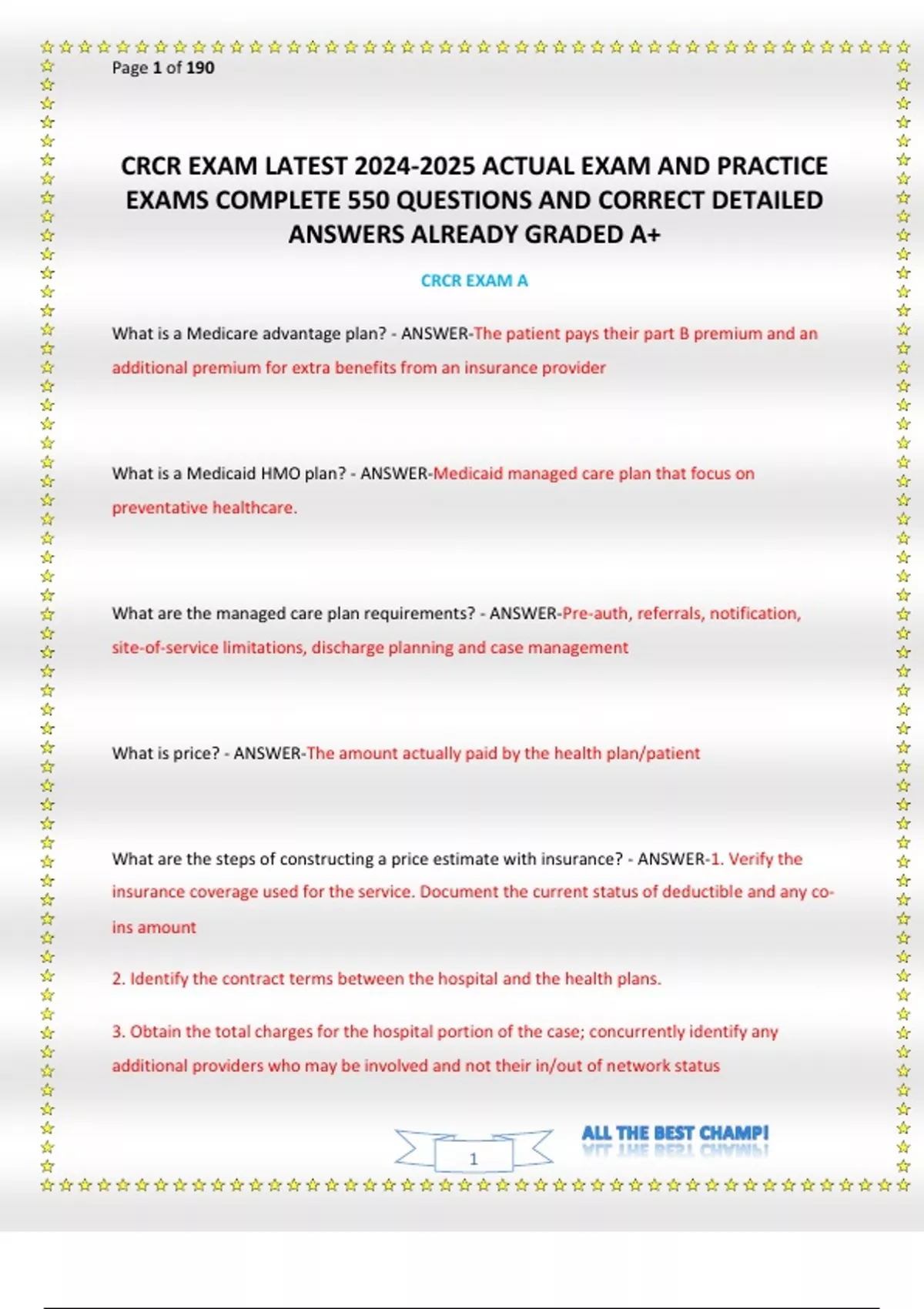 Page 1 of 190

CRCR EXAM LATEST 2024-2025 ACTUAL EXAM AND PRACTICE EXAMS COMPLETE 550 QUESTIONS AND CORRECT DETAILED ANSWERS ALREADY GRADED A+

CRCR EXAM A

What is a Medicare advantage plan? - ANSWER-The patient pays their part B premium and an additional premium for extra benefits from an insurance provider

What is a Medicaid HMO plan? - ANSWER-Medicaid managed care plan that focus on preventative healthcare.

What are the managed care plan requirements? - ANSWER-Pre-auth, referrals, notification, site-of-service limitations, discharge planning and case management

What is price? - ANSWER-The amount actually paid by the health plan/patient

What are the steps of constructing a price estimate with insurance? - ANSWER-1. Verify the insurance coverage used for the service. Document the current status of deductible and any co-ins amount

2. Identify the contract terms between the hospital and the health plans.

3. Obtain the total charges for the hospital portion of the case; concurrently identify any additional providers who may be involved and not their in/out of network status

1

ALL THE BEST CHAMP!